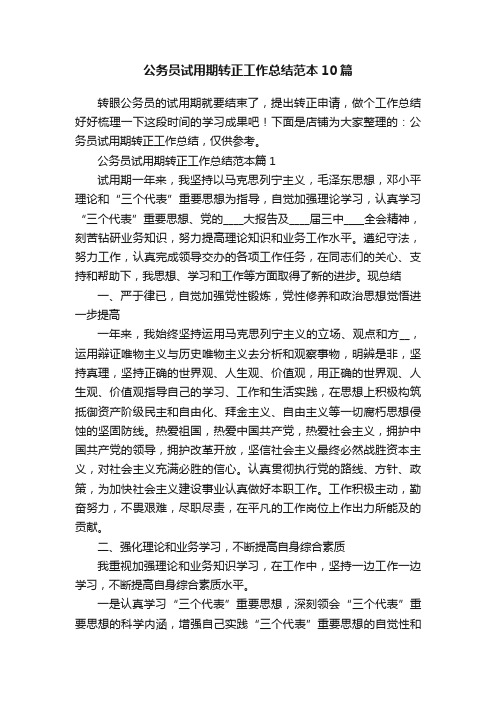 公务员试用期转正工作总结范本10篇

转眼公务员的试用期就要结束了，提出转正申请，做个工作总结好好梳理一下这段时间的学习成果吧！下面是店铺为大家整理的：公务员试用期转正工作总结，仅供参考。

公务员试用期转正工作总结范本篇1

试用期一年来，我坚持以马克思列宁主义，毛泽东思想，邓小平理论和“三个代表”重要思想为指导，自觉加强理论学习，认真学习“三个代表”重要思想、党的____大报告及____届三中____全会精神，刻苦钻研业务知识，努力提高理论知识和业务工作水平。遵纪守法，努力工作，认真完成领导交办的各项工作任务，在同志们的关心、支持和帮助下，我思想、学习和工作等方面取得了新的进步。现总结

一、严于律已，自觉加强党性锻炼，党性修养和政治思想觉悟进一步提高

一年来，我始终坚持运用马克思列宁主义的立场、观点和方__，运用辩证唯物主义与历史唯物主义去分析和观察事物，明辨是非，坚持真理，坚持正确的世界观、人生观、价值观，用正确的世界观、人生观、价值观指导自己的学习、工作和生活实践，在思想上积极构筑抵御资产阶级民主和自由化、拜金主义、自由主义等一切腐朽思想侵蚀的坚固防线。热爱祖国，热爱中国共产党，热爱社会主义，拥护中国共产党的领导，拥护改革开放，坚信社会主义最终必然战胜资本主义，对社会主义充满必胜的信心。认真贯彻执行党的路线、方针、政策，为加快社会主义建设事业认真做好本职工作。工作积极主动，勤奋努力，不畏艰难，尽职尽责，在平凡的工作岗位上作出力所能及的贡献。

二、强化理论和业务学习，不断提高自身综合素质

我重视加强理论和业务知识学习，在工作中，坚持一边工作一边学习，不断提高自身综合素质水平。

一是认真学习“三个代表”重要思想，深刻领会“三个代表”重要思想的科学内涵，增强自己实践“三个代表”重要思想的自觉性和